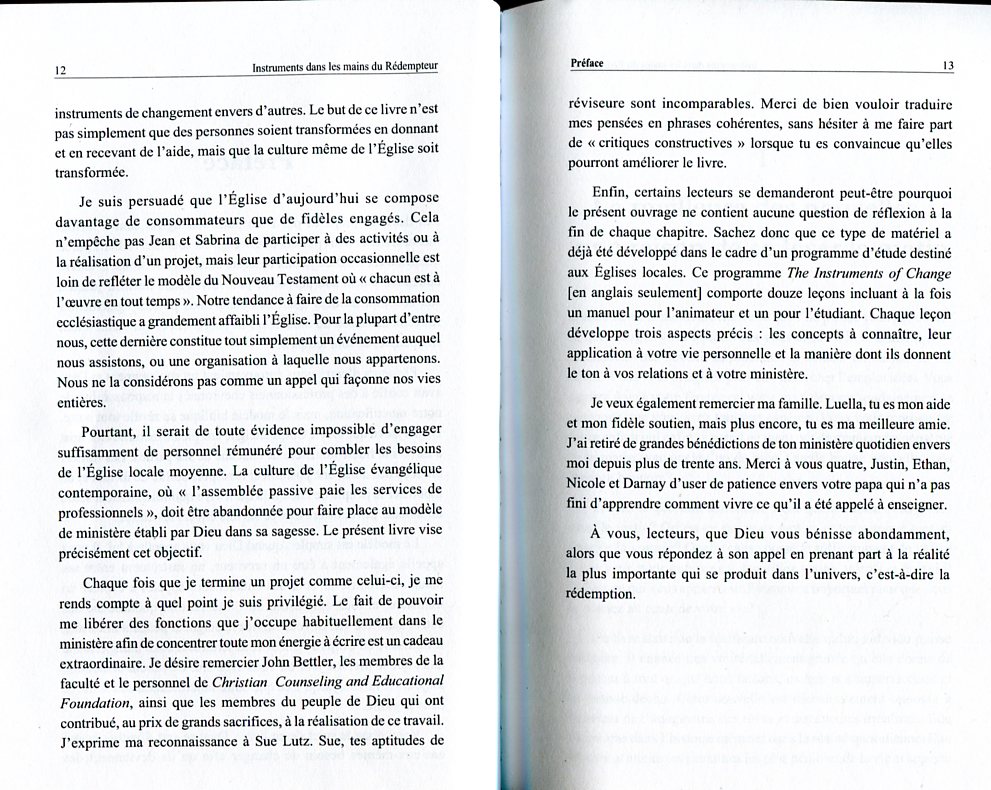 12

Instruments dans les mains du Rédempteur

instruments de changement envers d'autres. Le but de ce livre n'est pas simplement que des personnes soient transformées en donnant et en recevant de l'aide, mais que la culture même de l'Église soit transformée.

Je suis persuadé que l'Église d'aujourd'hui se compose davantage de consommateurs que de fidèles engagés. Cela n'empêche pas Jean et Sabrina de participer à des activités ou à la réalisation d'un projet, mais leur participation occasionnelle est loin de refléter le modèle du Nouveau Testament où « chacun est à l'œuvre en tout temps ». Notre tendance à faire de la consommation ecclésiastique a grandement affaibli l'Église. Pour la plupart d'entre nous, cette dernière constitue tout simplement un événement auquel nous assistons, ou une organisation à laquelle nous appartenons. Nous ne la considérons pas comme un appel qui façonne nos vies entières.

Pourtant, il serait de toute évidence impossible d'engager suffisamment de personnel rémunéré pour combler les besoins de l'Église locale moyenne. La culture de l'Église évangélique contemporaine, où « l'assemblée passive paie les services de professionnels », doit être abandonnée pour faire place au modèle de ministère établi par Dieu dans sa sagesse. Le présent livre vise précisément cet objectif.

Chaque fois que je termine un projet comme celui-ci, je me rends compte à quel point je suis privilégié. Le fait de pouvoir me libérer des fonctions que j'occupe habituellement dans le ministère afin de concentrer toute mon énergie à écrire est un cadeau extraordinaire. Je désire remercier John Bettler, les membres de la faculté et le personnel de Christian Counseling and Educational Foundation, ainsi que les membres du peuple de Dieu qui ont contribué, au prix de grands sacrifices, à la réalisation de ce travail. J'exprime ma reconnaissance à Sue Lutz. Sue, tes aptitudes de

Préface

13

réviseure sont incomparables. Merci de bien vouloir traduire mes pensées en phrases cohérentes, sans hésiter à me faire part de « critiques constructives » lorsque tu es convaincue qu'elles pourront améliorer le livre.

Enfin, certains lecteurs se demanderont peut-être pourquoi le présent ouvrage ne contient aucune question de réflexion à la fin de chaque chapitre. Sachez donc que ce type de matériel a déjà été développé dans le cadre d'un programme d'étude destiné aux Églises locales. Ce programme The Instruments of Change [en anglais seulement] comporte douze leçons incluant à la fois un manuel pour l'animateur et un pour l'étudiant. Chaque leçon développe trois aspects précis : les concepts à connaître, leur application à votre vie personnelle et la manière dont ils donnent le ton à vos relations et à votre ministère.

Je veux également remercier ma famille. Luella, tu es mon aide et mon fidèle soutien, mais plus encore, tu es ma meilleure amie. J'ai retiré de grandes bénédictions de ton ministère quotidien envers moi depuis plus de trente ans. Merci à vous quatre, Justin, Ethan, Nicole et Darnay d'user de patience envers votre papa qui n'a pas fini d'apprendre comment vivre ce qu'il a été appelé à enseigner.

À vous, lecteurs, que Dieu vous bénisse abondamment, alors que vous répondez à son appel en prenant part à la réalité la plus importante qui se produit dans l'univers, c'est-à-dire la rédemption.